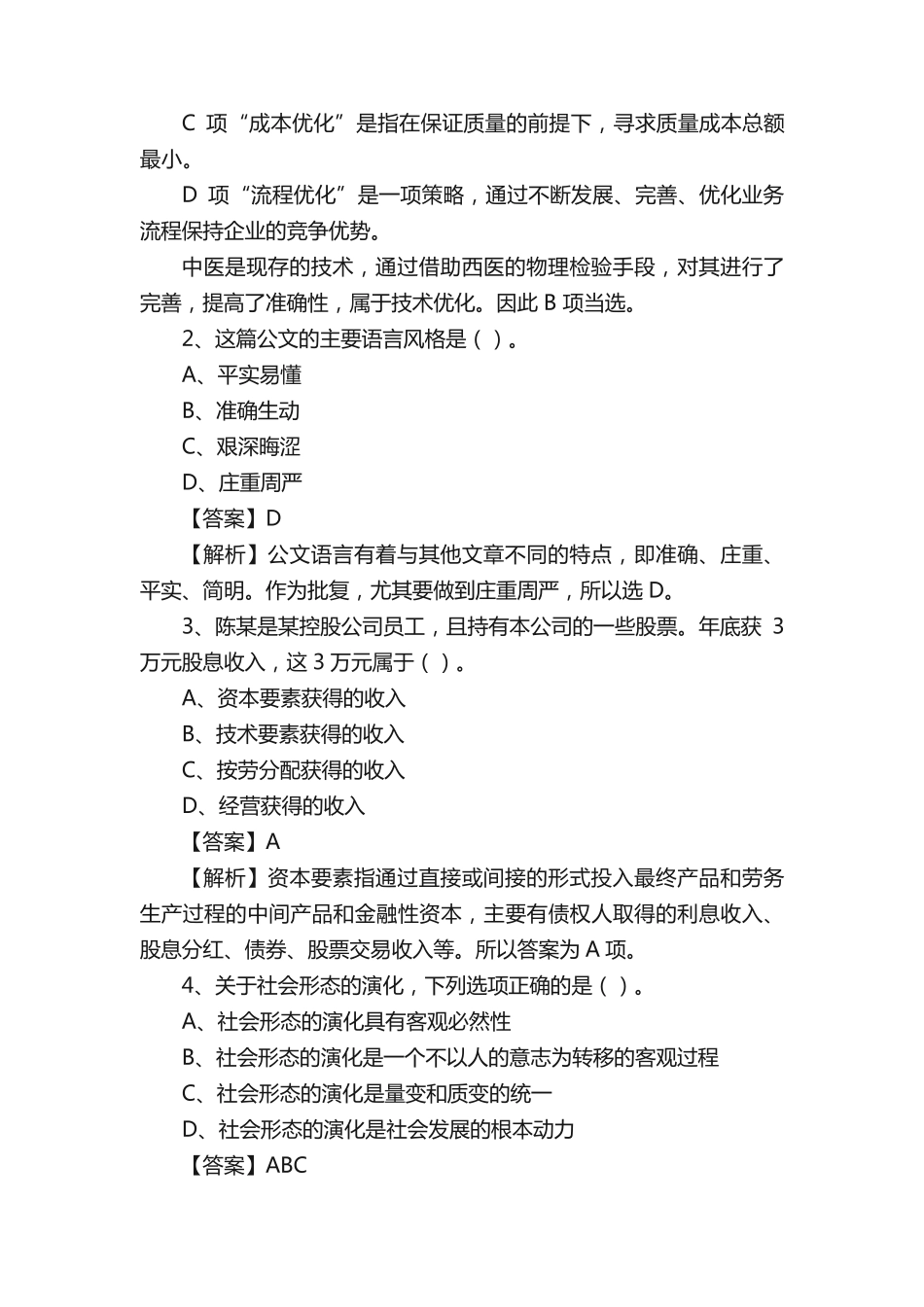 C 项“成本优化”是指在保证质量的前提下，寻求质量成本总额最小。

D 项“流程优化”是一项策略，通过不断发展、完善、优化业务流程保持企业的竞争优势。

中医是现存的技术，通过借助西医的物理检验手段，对其进行了完善，提高了准确性，属于技术优化。因此 B 项当选。

2、这篇公文的主要语言风格是（ ）。

A、平实易懂

B、准确生动

C、艰深晦涩

D、庄重周严

【答案】D

【解析】公文语言有着与其他文章不同的特点，即准确、庄重、平实、简明。作为批复，尤其要做到庄重周严，所以选 D。

3、陈某是某控股公司员工，且持有本公司的一些股票。年底获 3 万元股息收入，这 3 万元属于（ ）。

A、资本要素获得的收入

B、技术要素获得的收入

C、按劳分配获得的收入

D、经营获得的收入

【答案】A

【解析】资本要素指通过直接或间接的形式投入最终产品和劳务生产过程的中间产品和金融性资本，主要有债权人取得的利息收入、股息分红、债券、股票交易收入等。所以答案为 A 项。

4、关于社会形态的演化，下列选项正确的是（ ）。

A、社会形态的演化具有客观必然性

B、社会形态的演化是一个不以人的意志为转移的客观过程

C、社会形态的演化是量变和质变的统一

D、社会形态的演化是社会发展的根本动力

【答案】ABC